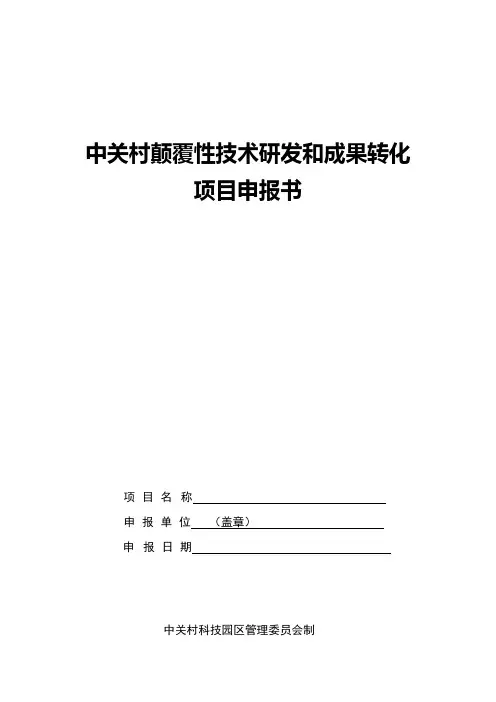 中关村颠覆性技术研发和成果转化
项目申报书

项 目 名 称

申 报 单 位 （盖章）

申 报 日 期

中关村科技园区管理委员会制